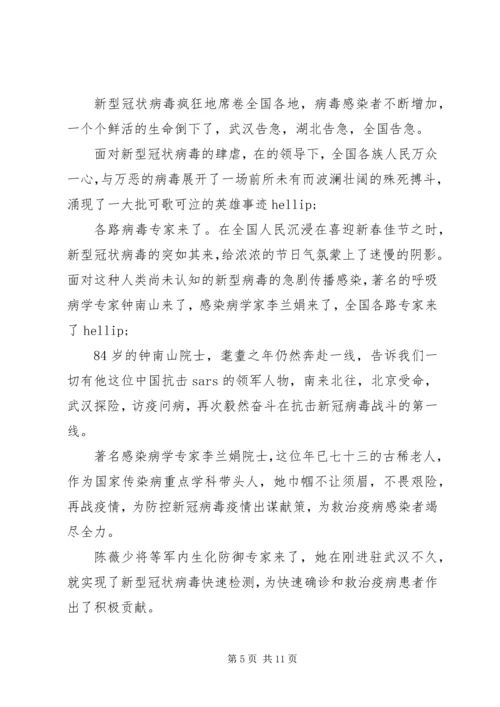 新型冠状病毒疯狂地席卷全国各地，病毒感染者不断增加，一个个鲜活的生命倒下了，武汉告急，湖北告急，全国告急。

面对新型冠状病毒的肆虐，在的领导下，全国各族人民万众一心，与万恶的病毒展开了一场前所未有而波澜壮阔的殊死搏斗，涌现了一大批可歌可泣的英雄事迹 hellip;

各路病毒专家来了。在全国人民沉浸在喜迎新春佳节之时，新型冠状病毒的突如其来，给浓浓的节日气氛蒙上了迷慢的阴影。面对这种人类尚未认知的新型病毒的急剧传播感染，著名的呼吸病学专家钟南山来了，感染病学家李兰娟来了，全国各路专家来了 hellip;

84 岁的钟南山院士，耄耋之年仍然奔赴一线，告诉我们一切有他这位中国抗击 sars 的领军人物，南来北往，北京受命，武汉探险，访疫问病，再次毅然奋斗在抗击新冠病毒战斗的第一线。

著名感染病学专家李兰娟院士，这位年已七十三的古稀老人，作为国家传染病重点学科带头人，她巾帼不让须眉，不畏艰险，再战疫情，为防控新冠病毒疫情出谋献策，为救治疫病感染者竭尽全力。

陈薇少将等军内生化防御专家来了，她在刚进驻武汉不久，就实现了新型冠状病毒快速检测，为快速确诊和救治疫病患者作出了积极贡献。

第 5 页 共 11 页